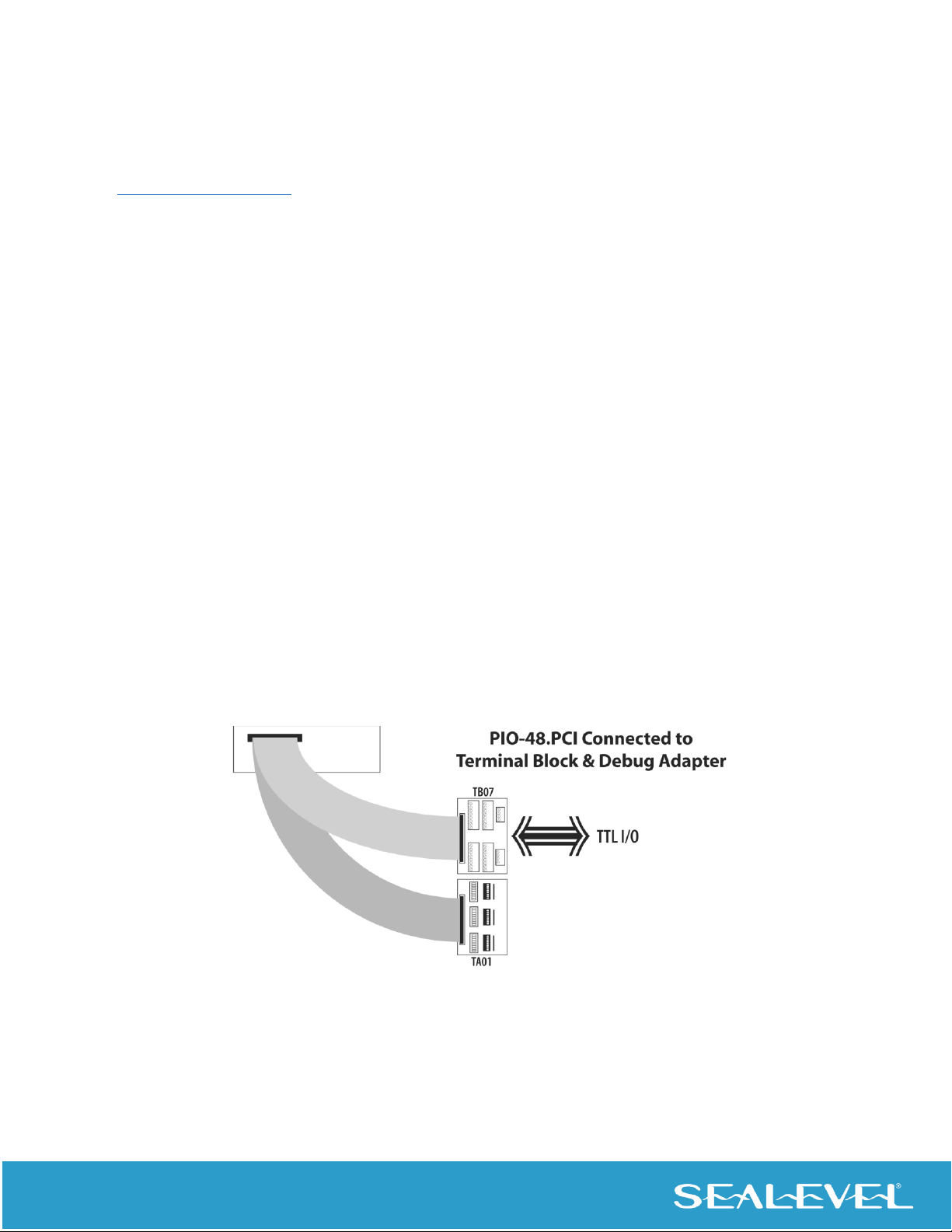 PIO-48.PCI Connected to Terminal Block & Debug Adapter

TB07

TTL I/O

TA01

SEALEVEL®